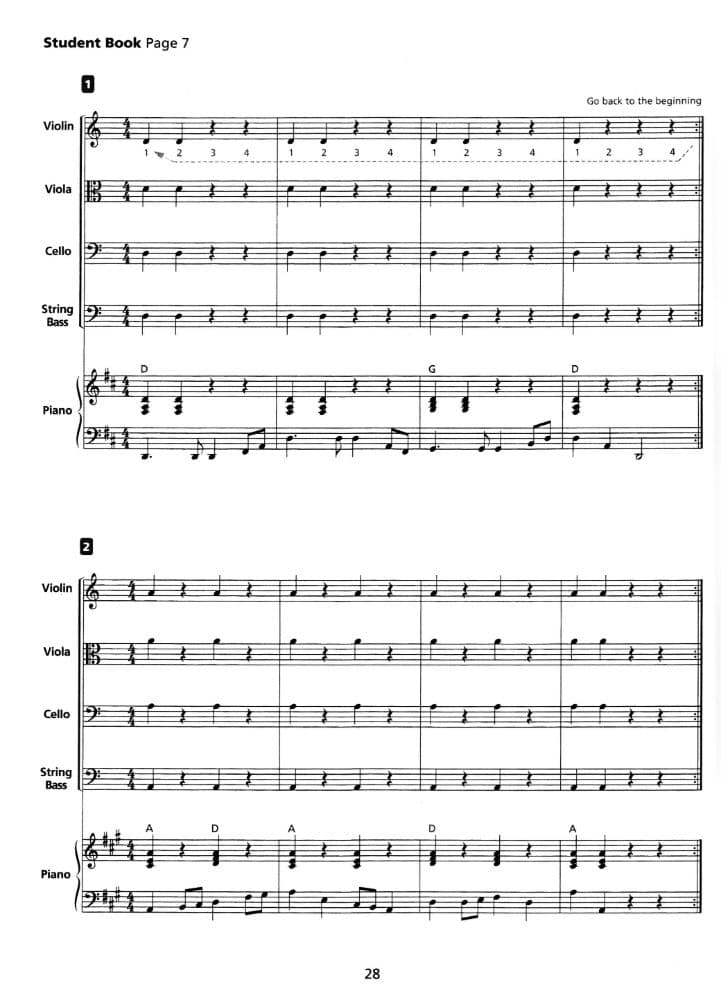 Student Book Page 7

1

Go back to the beginning

Violin

1 2 3 4 1 2 3 4 1 2 3 4 1 2 3 4

Viola

Cello

String Bass

D G D

Piano

2

Violin

Viola

Cello

String Bass

A D A D A

Piano

28